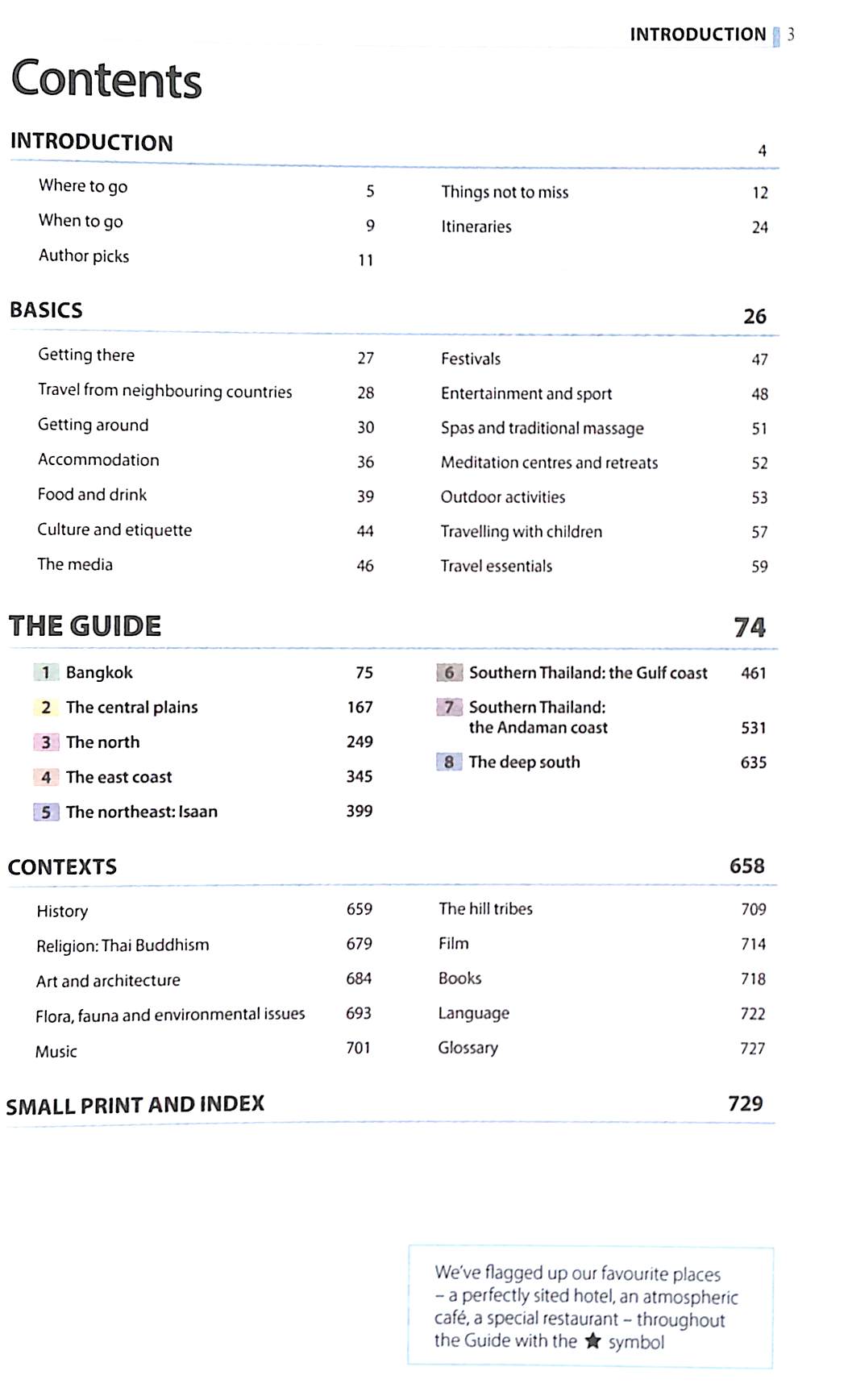 INTRODUCTION 3

Contents

INTRODUCTION 4

Where to go 5
When to go 9
Author picks 11
Things not to miss 12
Itineraries 24

BASICS 26

Getting there 27
Travel from neighbouring countries 28
Getting around 30
Accommodation 36
Food and drink 39
Culture and etiquette 44
The media 46
Festivals 47
Entertainment and sport 48
Spas and traditional massage 51
Meditation centres and retreats 52
Outdoor activities 53
Travelling with children 57
Travel essentials 59

THE GUIDE 74

1 Bangkok 75
2 The central plains 167
3 The north 249
4 The east coast 345
5 The northeast: Isaan 399
6 Southern Thailand: the Gulf coast 461
7 Southern Thailand: the Andaman coast 531
8 The deep south 635

CONTEXTS 658

History 659
Religion: Thai Buddhism 679
Art and architecture 684
Flora, fauna and environmental issues 693
Music 701
The hill tribes 709
Film 714
Books 718
Language 722
Glossary 727

SMALL PRINT AND INDEX 729

We've flagged up our favourite places – a perfectly sited hotel, an atmospheric café, a special restaurant – throughout the Guide with the ★ symbol